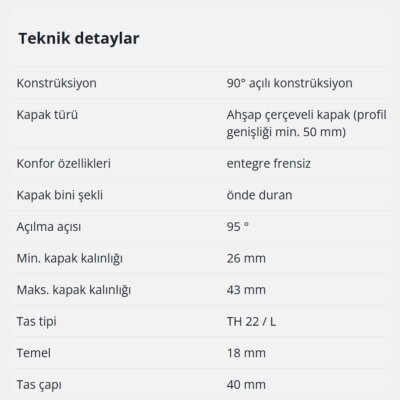 Teknik detaylar

| | |
|---|---|
| Konstrüksiyon | 90° açılı konstrüksiyon |
| Kapak türü | Ahşap çerçeveli kapak (profil genişliği min. 50 mm) |
| Konfor özellikleri | entegre frensiz |
| Kapak bini şekli | önde duran |
| Açılma açısı | 95 ° |
| Min. kapak kalınlığı | 26 mm |
| Maks. kapak kalınlığı | 43 mm |
| Tas tipi | TH 22 / L |
| Temel | 18 mm |
| Tas çapı | 40 mm |